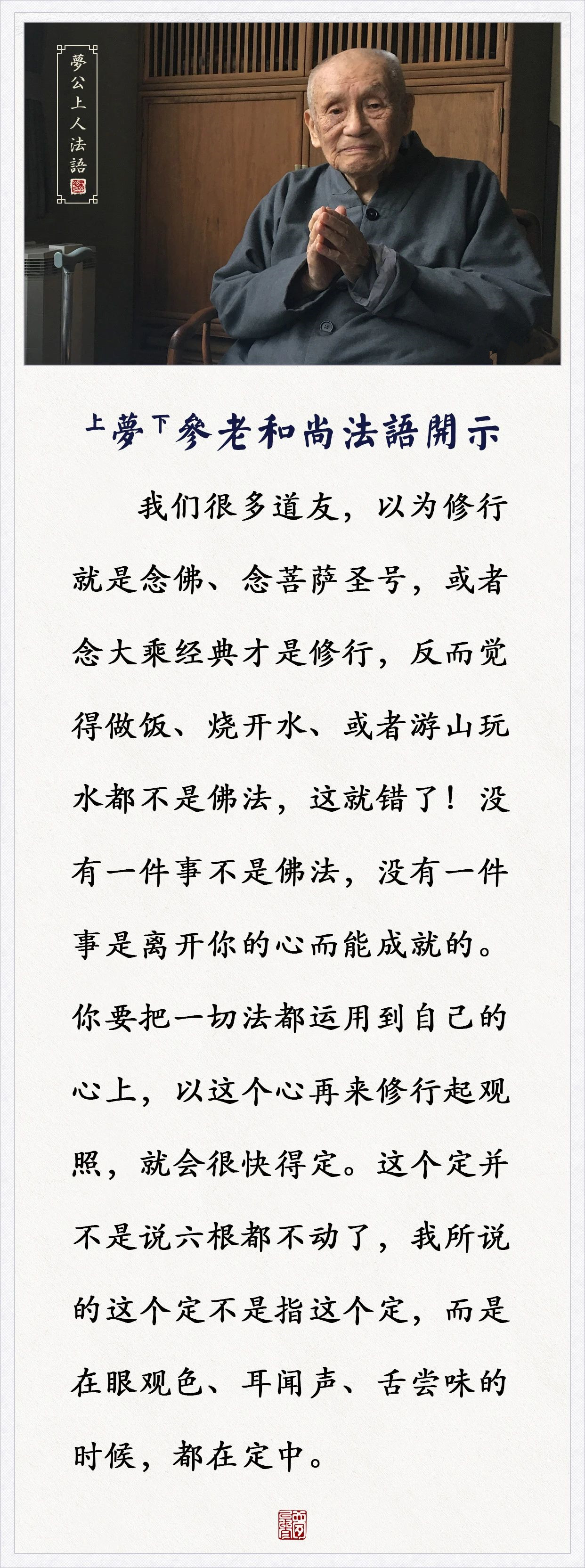 夢公上人法語

上夢下參老和尚法語開示

我们很多道友，以为修行就是念佛、念菩萨圣号，或者念大乘经典才是修行，反而觉得做饭、烧开水、或者游山玩水都不是佛法，这就错了！没有一件事不是佛法，没有一件事是离开你的心而能成就的。你要把一切法都运用到自己的心上，以这个心再来修行起观照，就会很快得定。这个定并不是说六根都不动了，我所说的这个定不是指这个定，而是在眼观色、耳闻声、舌尝味的时候，都在定中。